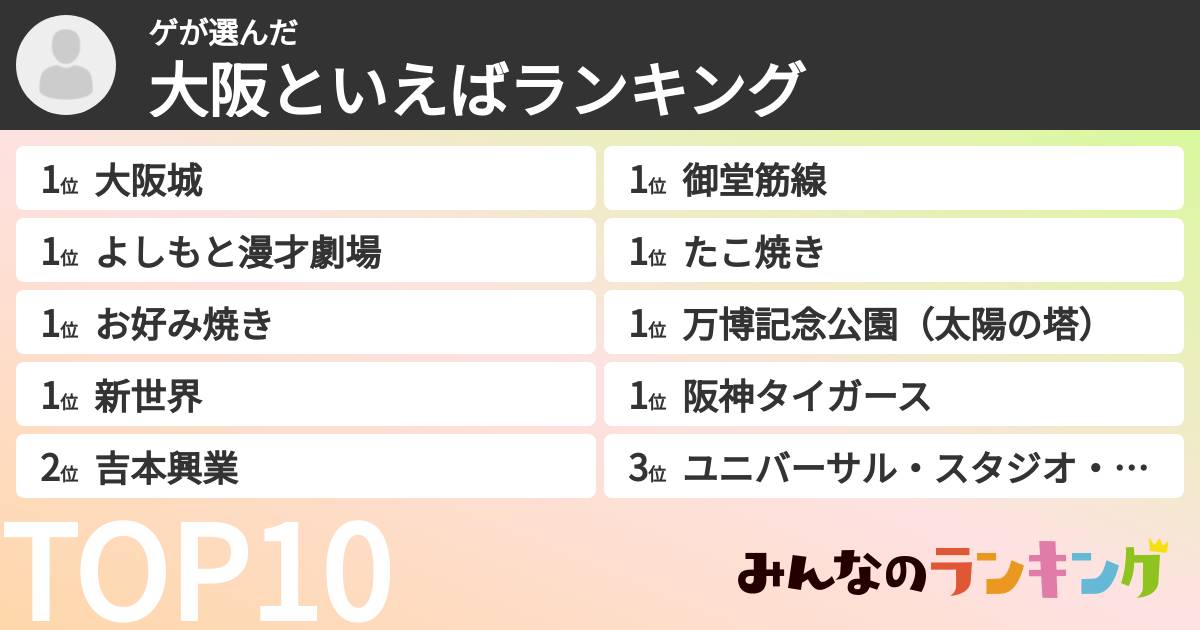 ゲが選んだ
大阪といえばランキング

1位 大阪城

1位 よしもと漫才劇場

1位 お好み焼き

1位 新世界

2位 吉本興業

1位 御堂筋線

1位 たこ焼き

1位 万博記念公園（太陽の塔）

1位 阪神タイガース

3位 ユニバーサル・スタジオ・…

TOP10

みんなのランキング